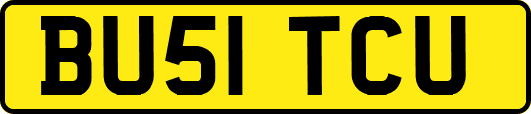 BU51 TCU